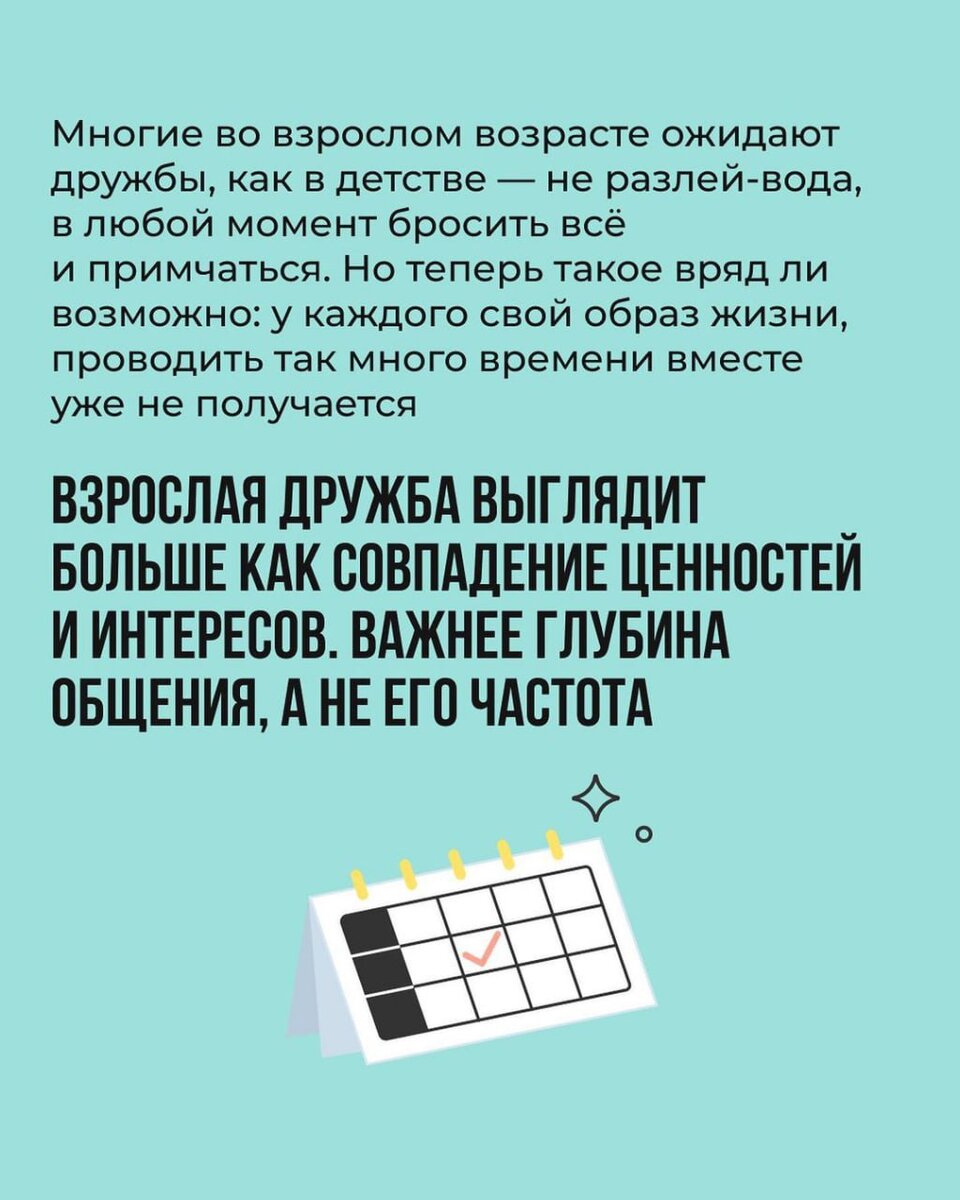 Многие во взрослом возрасте ожидают дружбы, как в детстве — не разлей-вода, в любой момент бросить всё и примчаться. Но теперь такое вряд ли возможно: у каждого свой образ жизни, проводить так много времени вместе уже не получается

ВЗРОСЛАЯ ДРУЖБА ВЫГЛЯДИТ БОЛЬШЕ КАК СОВПАДЕНИЕ ЦЕННОСТЕЙ И ИНТЕРЕСОВ. ВАЖНЕЕ ГЛУБИНА ОБЩЕНИЯ, А НЕ ЕГО ЧАСТОТА